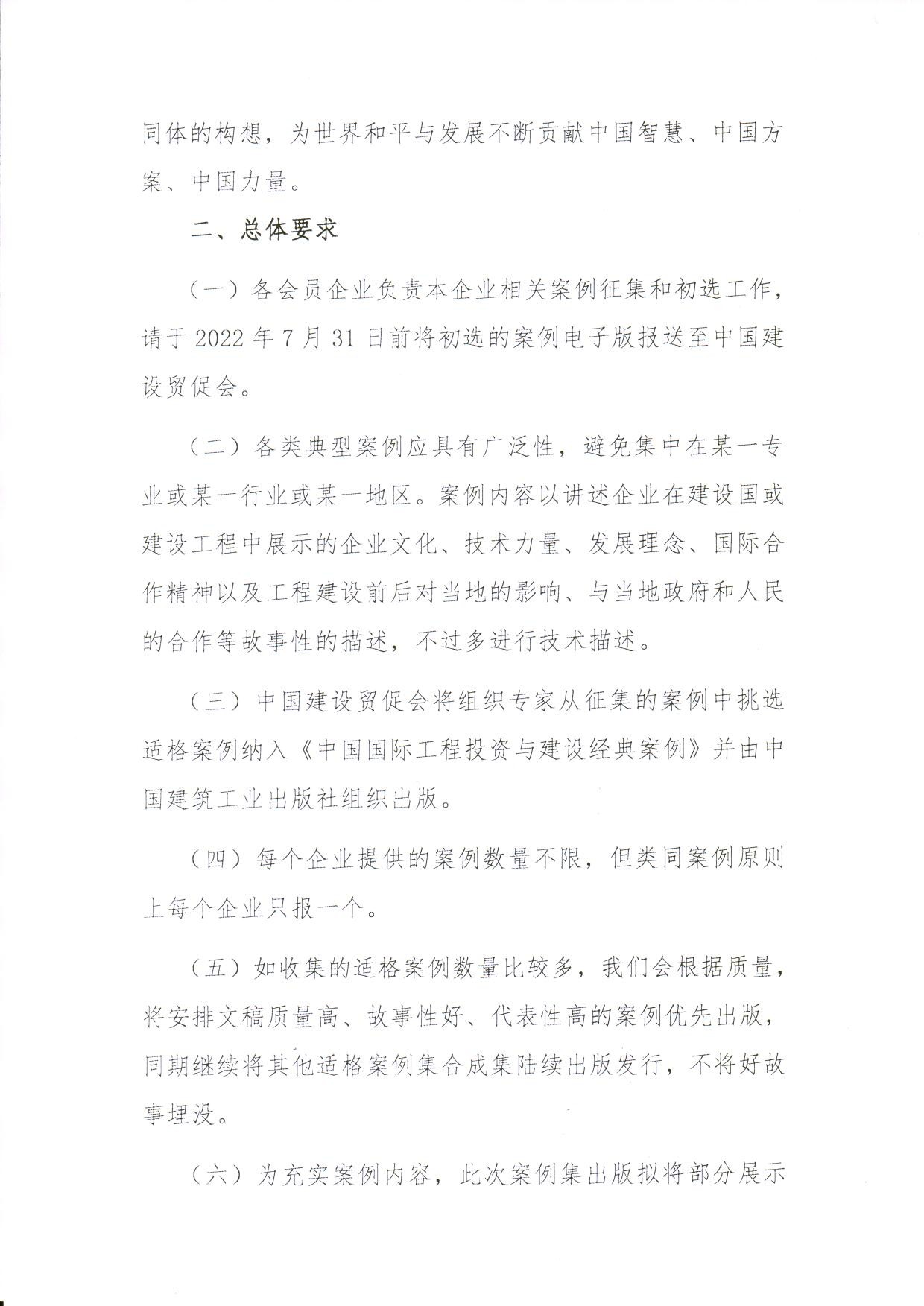 同体的构想，为世界和平与发展不断贡献中国智慧、中国方案、中国力量。

二、总体要求

（一）各会员企业负责本企业相关案例征集和初选工作，请于 2022 年 7 月 31 日前将初选的案例电子版报送至中国建设贸促会。

（二）各类典型案例应具有广泛性，避免集中在某一专业或某一行业或某一地区。案例内容以讲述企业在建设国或建设工程中展示的企业文化、技术力量、发展理念、国际合作精神以及工程建设前后对当地的影响、与当地政府和人民的合作等故事性的描述，不过多进行技术描述。

（三）中国建设贸促会将组织专家从征集的案例中挑选适格案例纳入《中国国际工程投资与建设经典案例》并由中国建筑工业出版社组织出版。

（四）每个企业提供的案例数量不限，但类同案例原则上每个企业只报一个。

（五）如收集的适格案例数量比较多，我们会根据质量，将安排文稿质量高、故事性好、代表性高的案例优先出版，同期继续将其他适格案例集合成集陆续出版发行，不将好故事埋没。

（六）为充实案例内容，此次案例集出版拟将部分展示